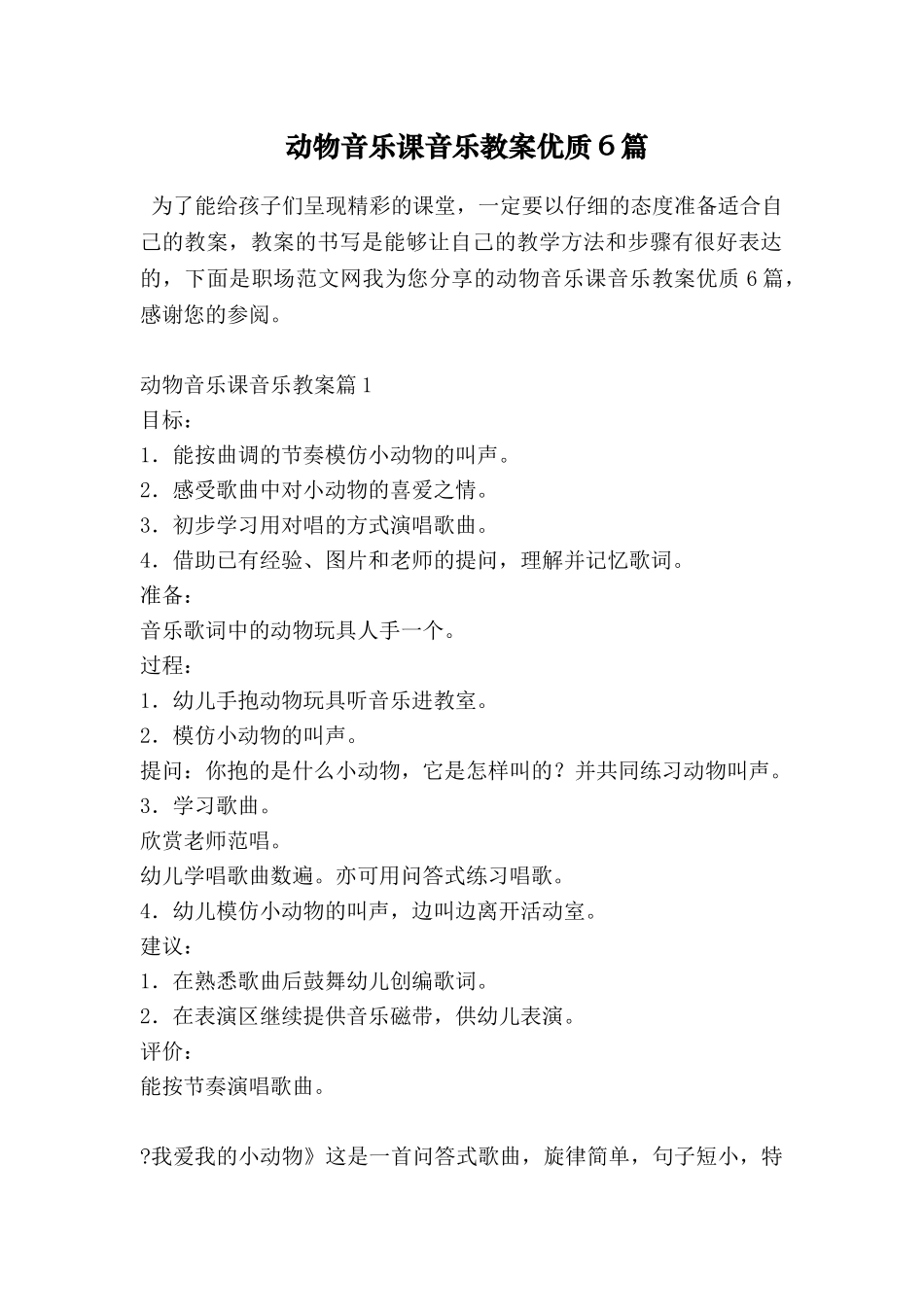 动物音乐课音乐教案优质6篇

为了能给孩子们呈现精彩的课堂，一定要以仔细的态度准备适合自己的教案，教案的书写是能够让自己的教学方法和步骤有很好表达的，下面是职场范文网我为您分享的动物音乐课音乐教案优质 6 篇，感谢您的参阅。

动物音乐课音乐教案篇 1
目标：
1．能按曲调的节奏模仿小动物的叫声。
2．感受歌曲中对小动物的喜爱之情。
3．初步学习用对唱的方式演唱歌曲。
4．借助已有经验、图片和老师的提问，理解并记忆歌词。
准备：
音乐歌词中的动物玩具人手一个。
过程：
1．幼儿手抱动物玩具听音乐进教室。
2．模仿小动物的叫声。
提问：你抱的是什么小动物，它是怎样叫的？并共同练习动物叫声。
3．学习歌曲。
欣赏老师范唱。
幼儿学唱歌曲数遍。亦可用问答式练习唱歌。
4．幼儿模仿小动物的叫声，边叫边离开活动室。
建议：
1．在熟悉歌曲后鼓舞幼儿创编歌词。
2．在表演区继续提供音乐磁带，供幼儿表演。
评价：
能按节奏演唱歌曲。

?我爱我的小动物》这是一首问答式歌曲，旋律简单，句子短小，特